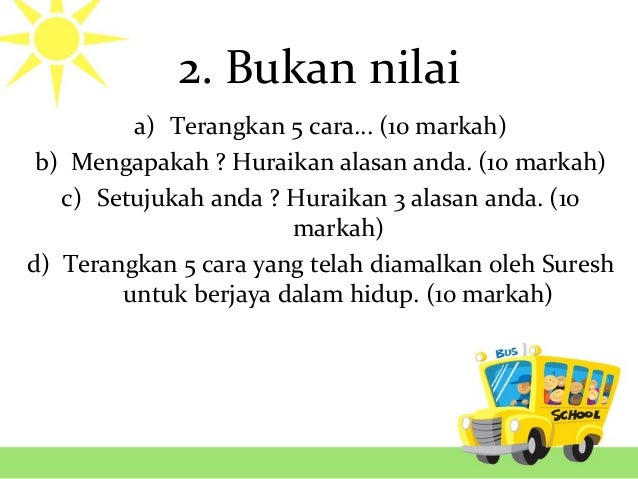 2. Bukan nilai

a) Terangkan 5 cara... (10 markah)

b) Mengapakah ? Huraikan alasan anda. (10 markah)

c) Setujukah anda ? Huraikan 3 alasan anda. (10 markah)

d) Terangkan 5 cara yang telah diamalkan oleh Suresh untuk berjaya dalam hidup. (10 markah)

BUS

SCHOOL